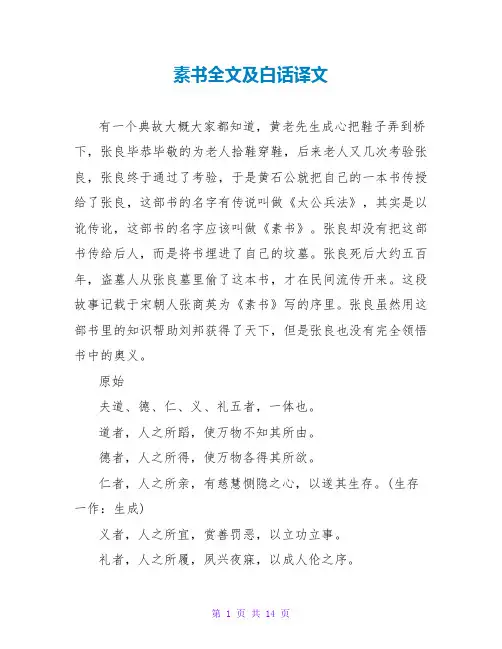 素书全文及白话译文

有一个典故大概大家都知道，黄老先生成心把鞋子弄到桥下，张良毕恭毕敬的为老人拾鞋穿鞋，后来老人又几次考验张良，张良终于通过了考验，于是黄石公就把自己的一本书传授给了张良，这部书的名字有传说叫做《太公兵法》，其实是以讹传讹，这部书的名字应该叫做《素书》。张良却没有把这部书传给后人，而是将书埋进了自己的坟墓。张良死后大约五百年，盗墓人从张良墓里偷了这本书，才在民间流传开来。这段故事记载于宋朝人张商英为《素书》写的序里。张良虽然用这部书里的知识帮助刘邦获得了天下，但是张良也没有完全领悟书中的奥义。

原始

夫道、德、仁、义、礼五者，一体也。

道者，人之所蹈，使万物不知其所由。

德者，人之所得，使万物各得其所欲。

仁者，人之所亲，有慈慧恻隐之心，以遂其生存。（生存一作：生成）

义者，人之所宜，赏善罚恶，以立功立事。

礼者，人之所履，夙兴夜寐，以成人伦之序。

第 1 页 共 14 页